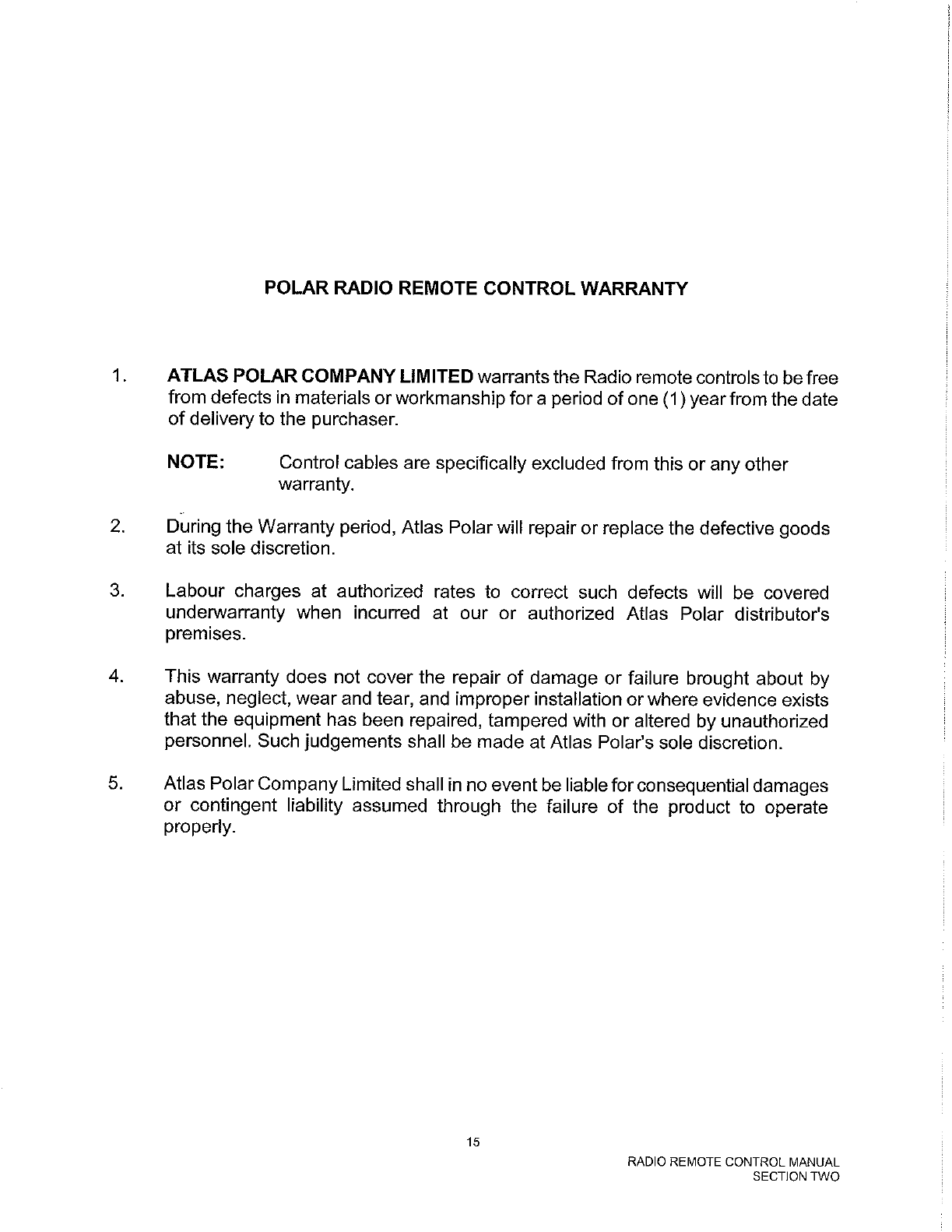 POLAR RADIO REMOTE CONTROL WARRANTY

1. ATLAS POLAR COMPANY LIMITED warrants the Radio remote controls to be free from defects in materials or workmanship for a period of one (1) year from the date of delivery to the purchaser.

NOTE: Control cables are specifically excluded from this or any other warranty.

2. During the Warranty period, Atlas Polar will repair or replace the defective goods at its sole discretion.

3. Labour charges at authorized rates to correct such defects will be covered underwarranty when incurred at our or authorized Atlas Polar distributor's premises.

4. This warranty does not cover the repair of damage or failure brought about by abuse, neglect, wear and tear, and improper installation or where evidence exists that the equipment has been repaired, tampered with or altered by unauthorized personnel. Such judgements shall be made at Atlas Polar's sole discretion.

5. Atlas Polar Company Limited shall in no event be liable for consequential damages or contingent liability assumed through the failure of the product to operate properly.

15

RADIO REMOTE CONTROL MANUAL
SECTION TWO